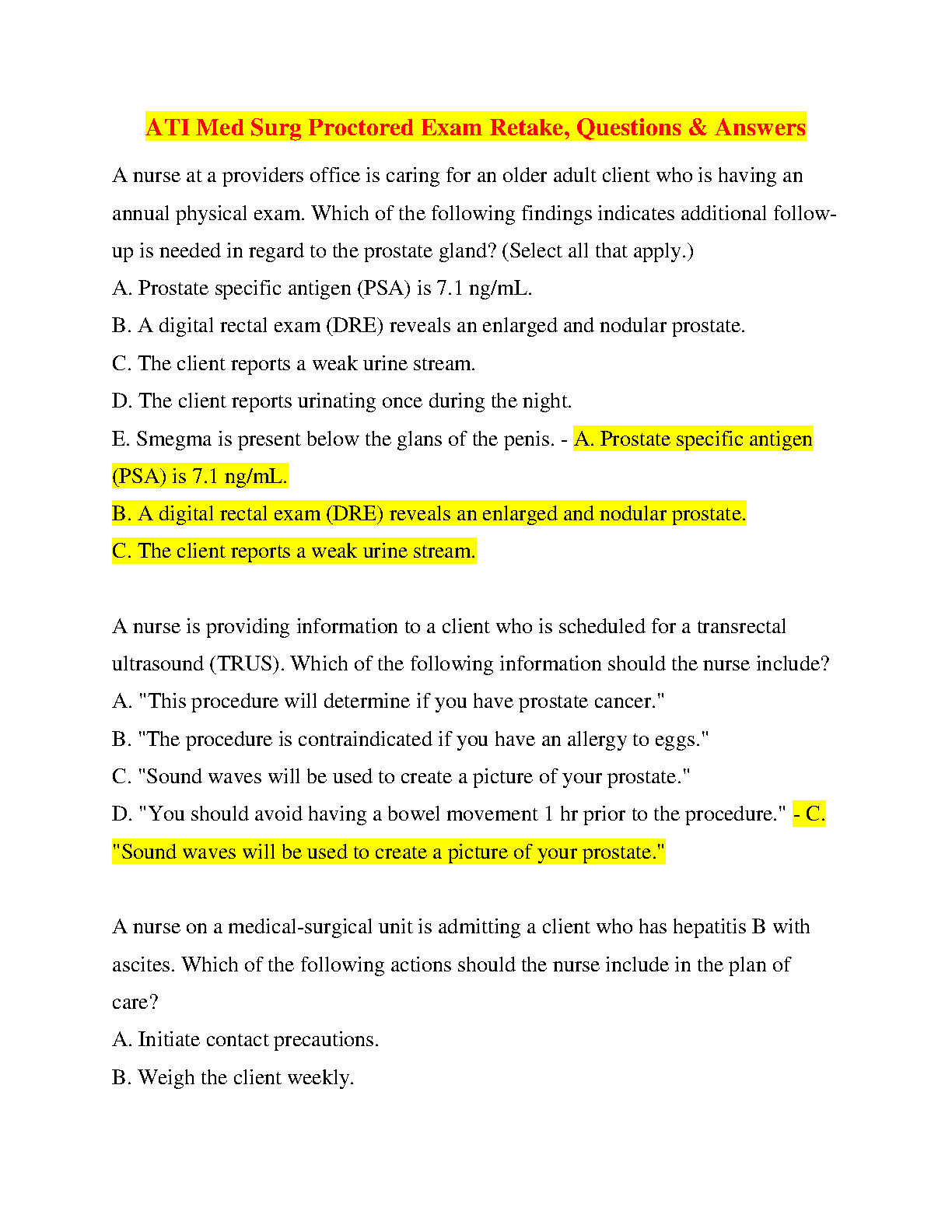 ATI Med Surg Proctored Exam Retake, Questions & Answers

A nurse at a providers office is caring for an older adult client who is having an annual physical exam. Which of the following findings indicates additional follow-up is needed in regard to the prostate gland? (Select all that apply.)
A. Prostate specific antigen (PSA) is 7.1 ng/mL.
B. A digital rectal exam (DRE) reveals an enlarged and nodular prostate.
C. The client reports a weak urine stream.
D. The client reports urinating once during the night.
E. Smegma is present below the glans of the penis. - A. Prostate specific antigen (PSA) is 7.1 ng/mL.
B. A digital rectal exam (DRE) reveals an enlarged and nodular prostate.
C. The client reports a weak urine stream.

A nurse is providing information to a client who is scheduled for a transrectal ultrasound (TRUS). Which of the following information should the nurse include?
A. "This procedure will determine if you have prostate cancer."
B. "The procedure is contraindicated if you have an allergy to eggs."
C. "Sound waves will be used to create a picture of your prostate."
D. "You should avoid having a bowel movement 1 hr prior to the procedure." - C. "Sound waves will be used to create a picture of your prostate."

A nurse on a medical-surgical unit is admitting a client who has hepatitis B with ascites. Which of the following actions should the nurse include in the plan of care?
A. Initiate contact precautions.
B. Weigh the client weekly.